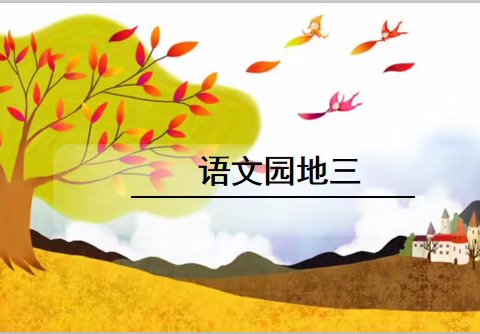 语文园地三